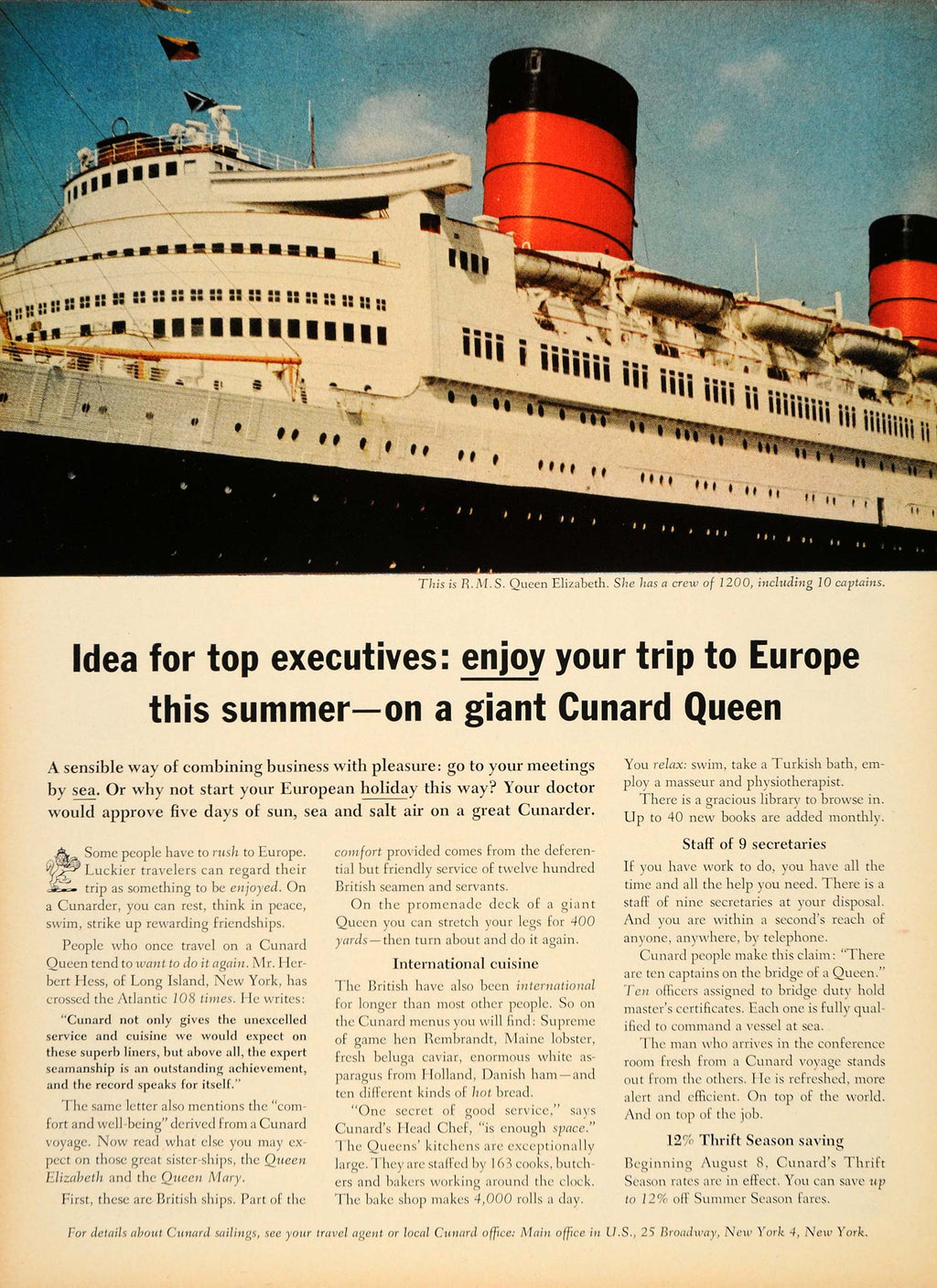 This is R.M.S. Queen Elizabeth. She has a crew of 1200, including 10 captains.

Idea for top executives: enjoy your trip to Europe this summer—on a giant Cunard Queen

A sensible way of combining business with pleasure: go to your meetings by sea. Or why not start your European holiday this way? Your doctor would approve five days of sun, sea and salt air on a great Cunarder.

Some people have to rush to Europe. Luckier travelers can regard their trip as something to be enjoyed. On a Cunarder, you can rest, think in peace, swim, strike up rewarding friendships.

People who once travel on a Cunard Queen tend to want to do it again. Mr. Herbert Hess, of Long Island, New York, has crossed the Atlantic 108 times. He writes:

"Cunard not only gives the unexcelled service and cuisine we would expect on these superb liners, but above all, the expert seamanship is an outstanding achievement, and the record speaks for itself."

The same letter also mentions the "comfort and well-being" derived from a Cunard voyage. Now read what else you may expect on those great sister-ships, the Queen Elizabeth and the Queen Mary.

First, these are British ships. Part of the comfort provided comes from the deferential but friendly service of twelve hundred British seamen and servants.

On the promenade deck of a giant Queen you can stretch your legs for 400 yards—then turn about and do it again.

International cuisine

The British have also been international for longer than most other people. So on the Cunard menus you will find: Supreme of game hen Rembrandt, Maine lobster, fresh beluga caviar, enormous white asparagus from Holland, Danish ham—and ten different kinds of hot bread.

"One secret of good service," says Cunard's Head Chef, "is enough space." The Queens' kitchens are exceptionally large. They are staffed by 163 cooks, butchers and bakers working around the clock. The bake shop makes 4,000 rolls a day.

You relax: swim, take a Turkish bath, employ a masseur and physiotherapist.

There is a gracious library to browse in. Up to 40 new books are added monthly.

Staff of 9 secretaries

If you have work to do, you have all the time and all the help you need. There is a staff of nine secretaries at your disposal. And you are within a second's reach of anyone, anywhere, by telephone.

Cunard people make this claim: "There are ten captains on the bridge of a Queen." Ten officers assigned to bridge duty hold master's certificates. Each one is fully qualified to command a vessel at sea.

The man who arrives in the conference room fresh from a Cunard voyage stands out from the others. He is refreshed, more alert and efficient. On top of the world. And on top of the job.

12% Thrift Season saving

Beginning August 8, Cunard's Thrift Season rates are in effect. You can save up to 12% off Summer Season fares.

For details about Cunard sailings, see your travel agent or local Cunard office: Main office in U.S., 25 Broadway, New York 4, New York.